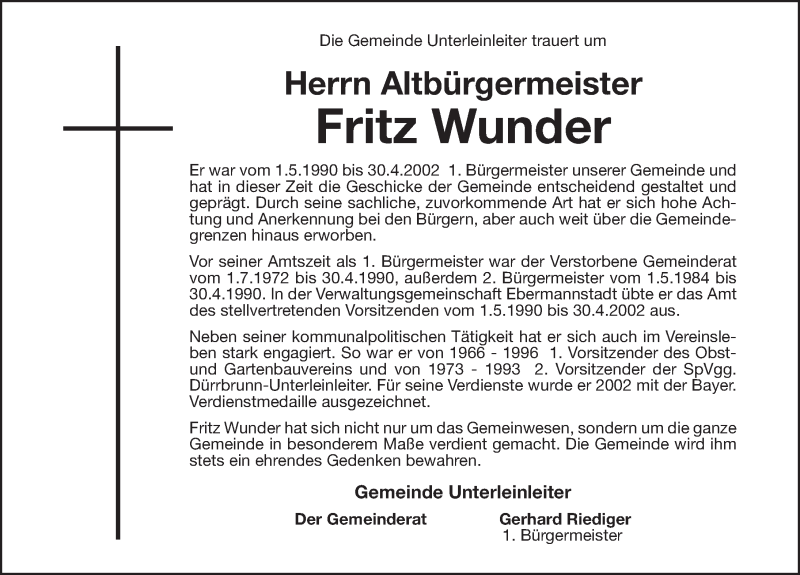 Die Gemeinde Unterleinleiter trauert um

Herrn Altbürgermeister
Fritz Wunder

Er war vom 1.5.1990 bis 30.4.2002 1. Bürgermeister unserer Gemeinde und hat in dieser Zeit die Geschicke der Gemeinde entscheidend gestaltet und geprägt. Durch seine sachliche, zuvorkommende Art hat er sich hohe Achtung und Anerkennung bei den Bürgern, aber auch weit über die Gemeindegrenzen hinaus erworben.

Vor seiner Amtszeit als 1. Bürgermeister war der Verstorbene Gemeinderat vom 1.7.1972 bis 30.4.1990, außerdem 2. Bürgermeister vom 1.5.1984 bis 30.4.1990. In der Verwaltungsgemeinschaft Ebermannstadt übte er das Amt des stellvertretenden Vorsitzenden vom 1.5.1990 bis 30.4.2002 aus.

Neben seiner kommunalpolitischen Tätigkeit hat er sich auch im Vereinsleben stark engagiert. So war er von 1966 - 1996 1. Vorsitzender des Obst- und Gartenbauvereins und von 1973 - 1993 2. Vorsitzender der SpVgg. Dürrbrunn-Unterleinleiter. Für seine Verdienste wurde er 2002 mit der Bayer. Verdienstmedaille ausgezeichnet.

Fritz Wunder hat sich nicht nur um das Gemeinwesen, sondern um die ganze Gemeinde in besonderem Maße verdient gemacht. Die Gemeinde wird ihm stets ein ehrendes Gedenken bewahren.

Gemeinde Unterleinleiter

Der Gemeinderat

Gerhard Riediger
1. Bürgermeister